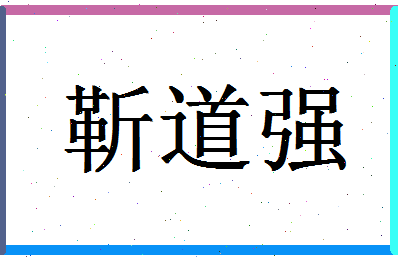 靳道强